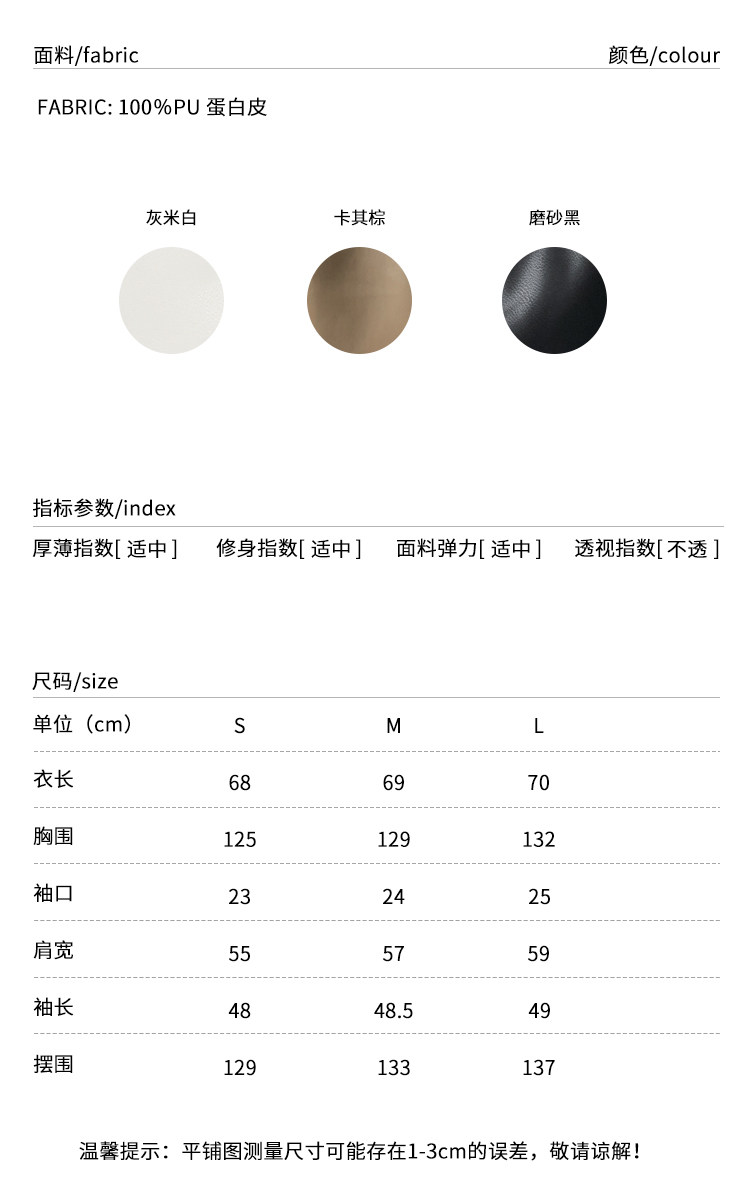 面料/fabric 颜色/colour

FABRIC: 100%PU 蛋白皮

灰米白 卡其棕 磨砂黑

指标参数/index

厚薄指数[适中] 修身指数[适中] 面料弹力[适中] 透视指数[不透]

尺码/size

| 单位（cm） | S | M | L |
|---|---|---|---|
| 衣长 | 68 | 69 | 70 |
| 胸围 | 125 | 129 | 132 |
| 袖口 | 23 | 24 | 25 |
| 肩宽 | 55 | 57 | 59 |
| 袖长 | 48 | 48.5 | 49 |
| 摆围 | 129 | 133 | 137 |

温馨提示：平铺图测量尺寸可能存在1-3cm的误差，敬请谅解！